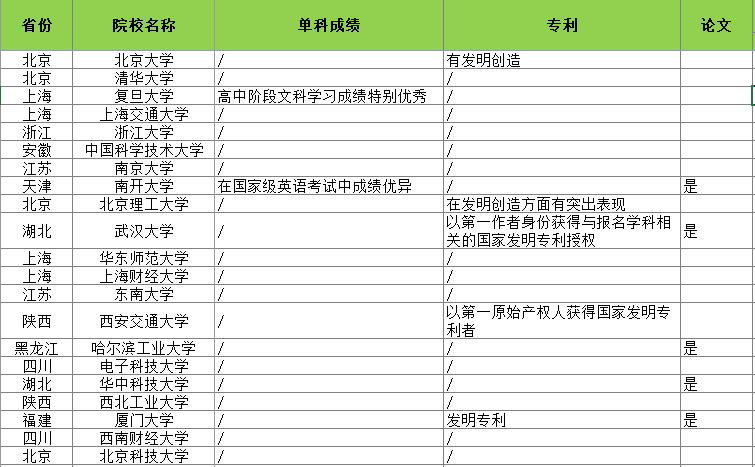 | 省份 | 院校名称 | 单科成绩 | 专利 | 论文 |
|---|---|---|---|---|
| 北京 | 北京大学 | / | 有发明创造 | |
| 北京 | 清华大学 | / | / | |
| 上海 | 复旦大学 | 高中阶段文科学习成绩特别优秀 | / | |
| 上海 | 上海交通大学 | / | / | |
| 浙江 | 浙江大学 | / | / | |
| 安徽 | 中国科学技术大学 | / | / | |
| 江苏 | 南京大学 | / | / | |
| 天津 | 南开大学 | 在国家级英语考试中成绩优异 | / | 是 |
| 北京 | 北京理工大学 | / | 在发明创造方面有突出表现 | |
| 湖北 | 武汉大学 | / | 以第一作者身份获得与报名学科相关的国家发明专利授权 | 是 |
| 上海 | 华东师范大学 | / | / | |
| 上海 | 上海财经大学 | / | / | |
| 江苏 | 东南大学 | / | / | |
| 陕西 | 西安交通大学 | / | 以第一原始产权人获得国家发明专利者 | |
| 黑龙江 | 哈尔滨工业大学 | / | / | 是 |
| 四川 | 电子科技大学 | / | / | |
| 湖北 | 华中科技大学 | / | / | 是 |
| 陕西 | 西北工业大学 | / | / | |
| 福建 | 厦门大学 | / | 发明专利 | 是 |
| 四川 | 西南财经大学 | / | / | |
| 北京 | 北京科技大学 | / | / | |